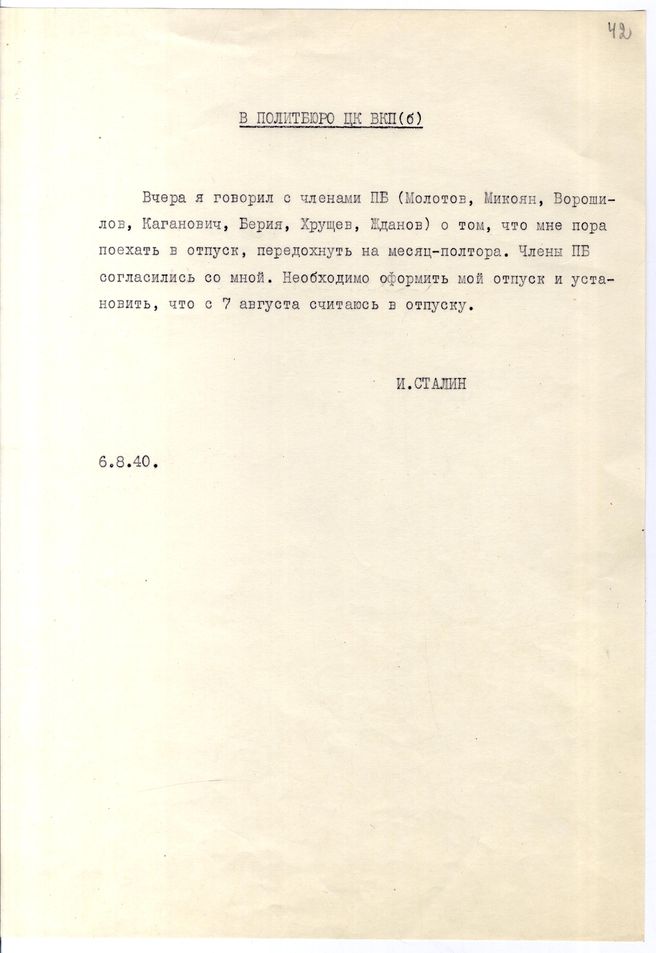 42

В ПОЛИТБЮРО ЦК ВКП(б)

Вчера я говорил с членами ПБ (Молотов, Микоян, Ворошилов, Каганович, Берия, Хрущев, Жданов) о том, что мне пора поехать в отпуск, передохнуть на месяц-полтора. Члены ПБ согласились со мной. Необходимо оформить мой отпуск и установить, что с 7 августа считаюсь в отпуску.

И.СТАЛИН

6.8.40.